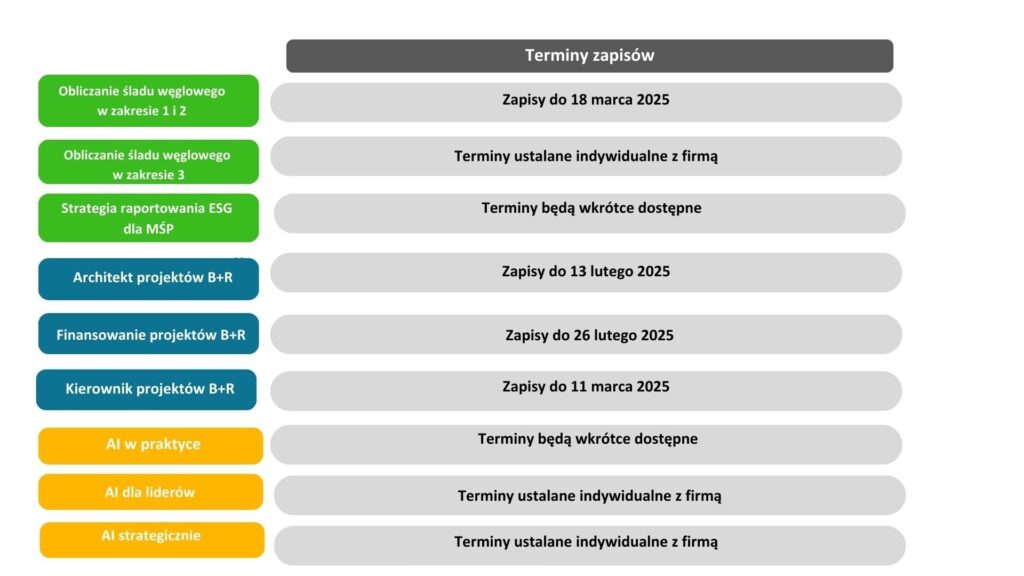 | | Terminy zapisów |
|---|---|
| Obliczanie śladu węglowego w zakresie 1 i 2 | Zapisy do 18 marca 2025 |
| Obliczanie śladu węglowego w zakresie 3 | Terminy ustalane indywidualne z firmą |
| Strategia raportowania ESG dla MŚP | Terminy będą wkrótce dostępne |
| Architekt projektów B+R | Zapisy do 13 lutego 2025 |
| Finansowanie projektów B+R | Zapisy do 26 lutego 2025 |
| Kierownik projektów B+R | Zapisy do 11 marca 2025 |
| AI w praktyce | Terminy będą wkrótce dostępne |
| AI dla liderów | Terminy ustalane indywidualne z firmą |
| AI strategicznie | Terminy ustalane indywidualne z firmą |